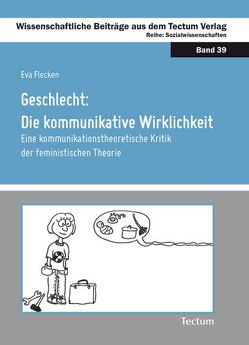 Wissenschaftliche Beiträge aus dem Tectum Verlag
Reihe: Sozialwissenschaften

Band 39

Eva Flecken

Geschlecht:
Die kommunikative Wirklichkeit

Eine kommunikationstheoretische Kritik der feministischen Theorie

Tectum